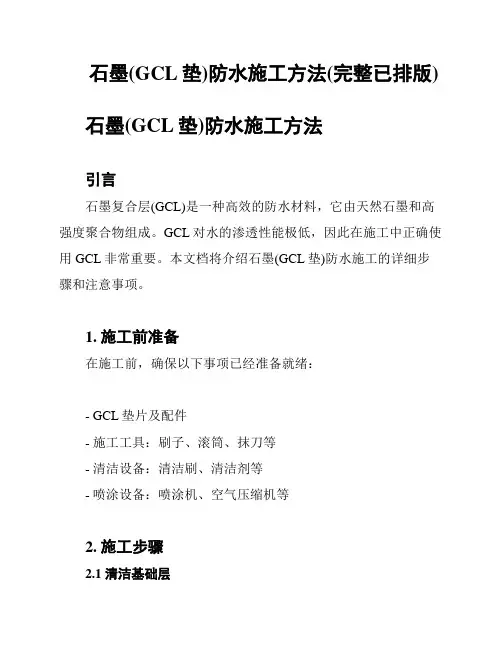 石墨(GCL 垫)防水施工方法(完整已排版)

石墨(GCL 垫)防水施工方法

引言

石墨复合层(GCL)是一种高效的防水材料，它由天然石墨和高强度聚合物组成。GCL 对水的渗透性能极低，因此在施工中正确使用 GCL 非常重要。本文档将介绍石墨(GCL 垫)防水施工的详细步骤和注意事项。

1. 施工前准备

在施工前，确保以下事项已经准备就绪：

- GCL 垫片及配件
- 施工工具：刷子、滚筒、抹刀等
- 清洁设备：清洁刷、清洁剂等
- 喷涂设备：喷涂机、空气压缩机等

2. 施工步骤

2.1 清洁基础层